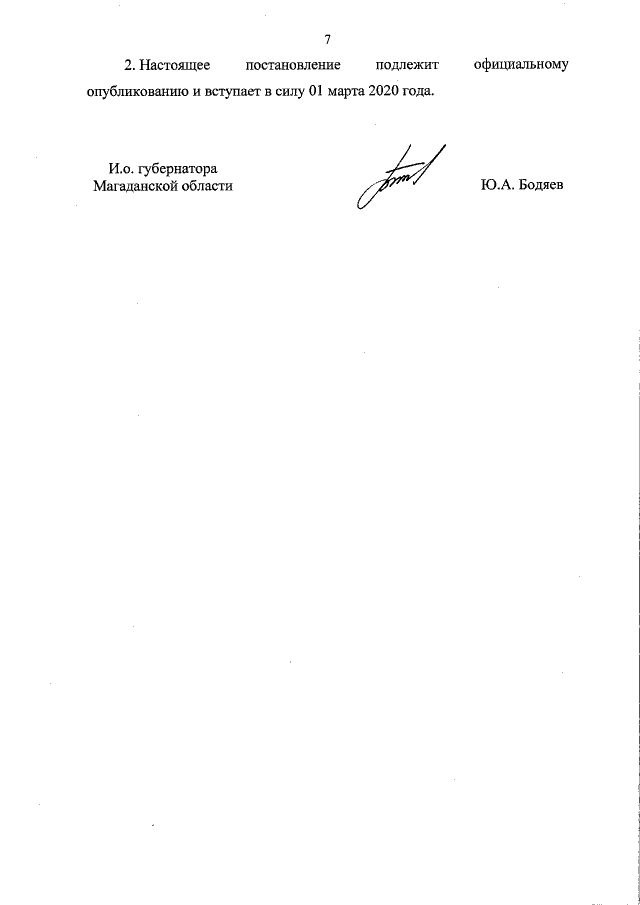 7

2. Настоящее постановление подлежит официальному опубликованию и вступает в силу 01 марта 2020 года.

И.о. губернатора
Магаданской области

Ю.А. Бодяев